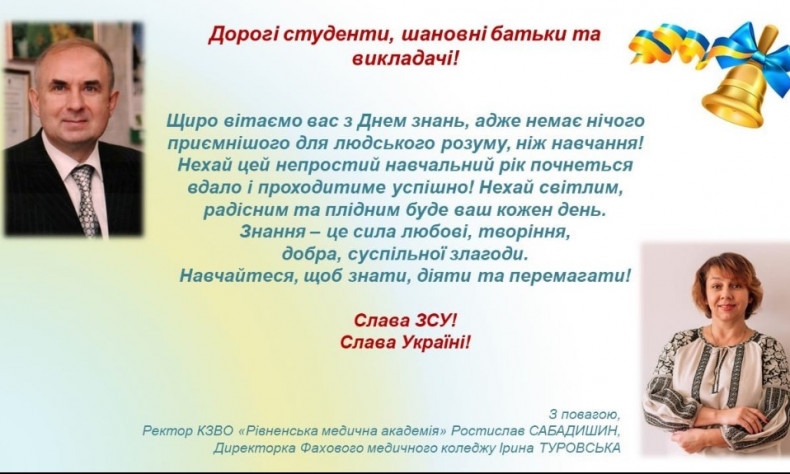 Дорогі студенти, шановні батьки та викладачі!

Щиро вітаємо вас з Днем знань, адже немає нічого приємнішого для людського розуму, ніж навчання! Нехай цей непростий навчальний рік почнеться вдало і проходитиме успішно! Нехай світлим, радісним та плідним буде ваш кожен день. Знання – це сила любові, творіння, добра, суспільної злагоди. Навчайтеся, щоб знати, діяти та перемагати!

Слава ЗСУ!
Слава Україні!

З повагою,
Ректор КЗВО «Рівненська медична академія» Ростислав САБАДИШИН,
Директорка Фахового медичного коледжу Ірина ТУРОВСЬКА